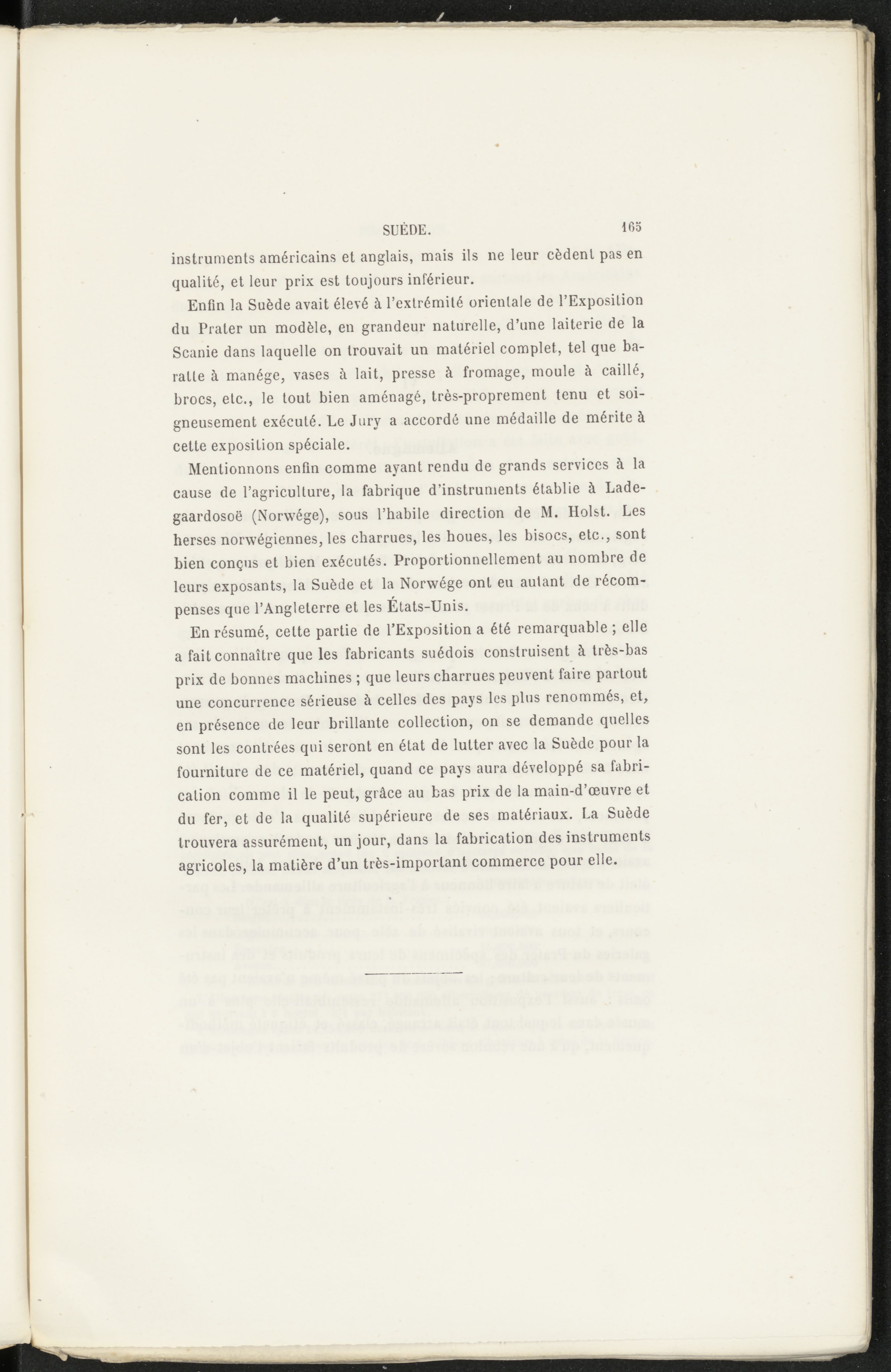 SUÈDE. 165

instruments américains et anglais, mais ils ne leur cèdent pas en qualité, et leur prix est toujours inférieur.

Enfin la Suède avait élevé à l'extrémité orientale de l'Exposition du Prater un modèle, en grandeur naturelle, d'une laiterie de la Scanie dans laquelle on trouvait un matériel complet, tel que baratte à manége, vases à lait, presse à fromage, moule à caillé, brocs, etc., le tout bien aménagé, très-proprement tenu et soigneusement exécuté. Le Jury a accordé une médaille de mérite à cette exposition spéciale.

Mentionnons enfin comme ayant rendu de grands services à la cause de l'agriculture, la fabrique d'instruments établie à Ladegaardosoë (Norwége), sous l'habile direction de M. Holst. Les herses norwégiennes, les charrues, les houes, les bisocs, etc., sont bien conçus et bien exécutés. Proportionnellement au nombre de leurs exposants, la Suède et la Norwége ont eu autant de récompenses que l'Angleterre et les États-Unis.

En résumé, cette partie de l'Exposition a été remarquable ; elle a fait connaître que les fabricants suédois construisent à très-bas prix de bonnes machines ; que leurs charrues peuvent faire partout une concurrence sérieuse à celles des pays les plus renommés, et, en présence de leur brillante collection, on se demande quelles sont les contrées qui seront en état de lutter avec la Suède pour la fourniture de ce matériel, quand ce pays aura développé sa fabrication comme il le peut, grâce au bas prix de la main-d'œuvre et du fer, et de la qualité supérieure de ses matériaux. La Suède trouvera assurément, un jour, dans la fabrication des instruments agricoles, la matière d'un très-important commerce pour elle.